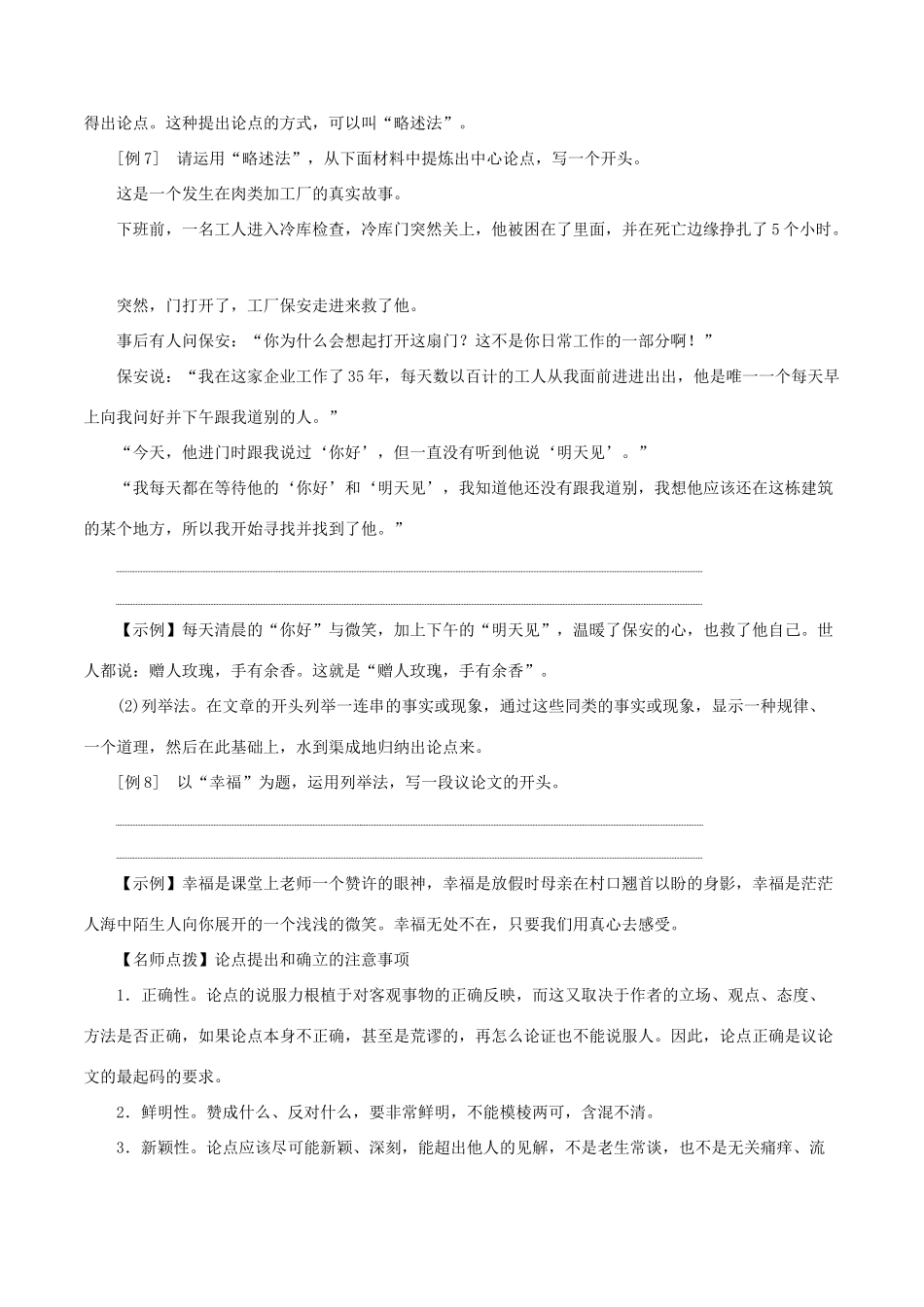 得出论点。这种提出论点的方式，可以叫“略述法”。

[例7]　请运用“略述法”，从下面材料中提炼出中心论点，写一个开头。

这是一个发生在肉类加工厂的真实故事。

下班前，一名工人进入冷库检查，冷库门突然关上，他被困在了里面，并在死亡边缘挣扎了5个小时。

突然，门打开了，工厂保安走进来救了他。

事后有人问保安：“你为什么会想起打开这扇门？这不是你日常工作的一部分啊！”

保安说：“我在这家企业工作了35年，每天数以百计的工人从我面前进进出出，他是唯一一个每天早上向我问好并下午跟我道别的人。”

“今天，他进门时跟我说过‘你好’，但一直没有听到他说‘明天见’。”

“我每天都在等待他的‘你好’和‘明天见’，我知道他还没有跟我道别，我想他应该还在这栋建筑的某个地方，所以我开始寻找并找到了他。”

【示例】每天清晨的“你好”与微笑，加上下午的“明天见”，温暖了保安的心，也救了他自己。世人都说：赠人玫瑰，手有余香。这就是“赠人玫瑰，手有余香”。

(2)列举法。在文章的开头列举一连串的事实或现象，通过这些同类的事实或现象，显示一种规律、一个道理，然后在此基础上，水到渠成地归纳出论点来。

[例8]　以“幸福”为题，运用列举法，写一段议论文的开头。

【示例】幸福是课堂上老师一个赞许的眼神，幸福是放假时母亲在村口翘首以盼的身影，幸福是茫茫人海中陌生人向你展开的一个浅浅的微笑。幸福无处不在，只要我们用真心去感受。

【名师点拨】论点提出和确立的注意事项

1．正确性。论点的说服力根植于对客观事物的正确反映，而这又取决于作者的立场、观点、态度、方法是否正确，如果论点本身不正确，甚至是荒谬的，再怎么论证也不能说服人。因此，论点正确是议论文的最起码的要求。

2．鲜明性。赞成什么、反对什么，要非常鲜明，不能模棱两可，含混不清。

3．新颖性。论点应该尽可能新颖、深刻，能超出他人的见解，不是老生常谈，也不是无关痛痒、流